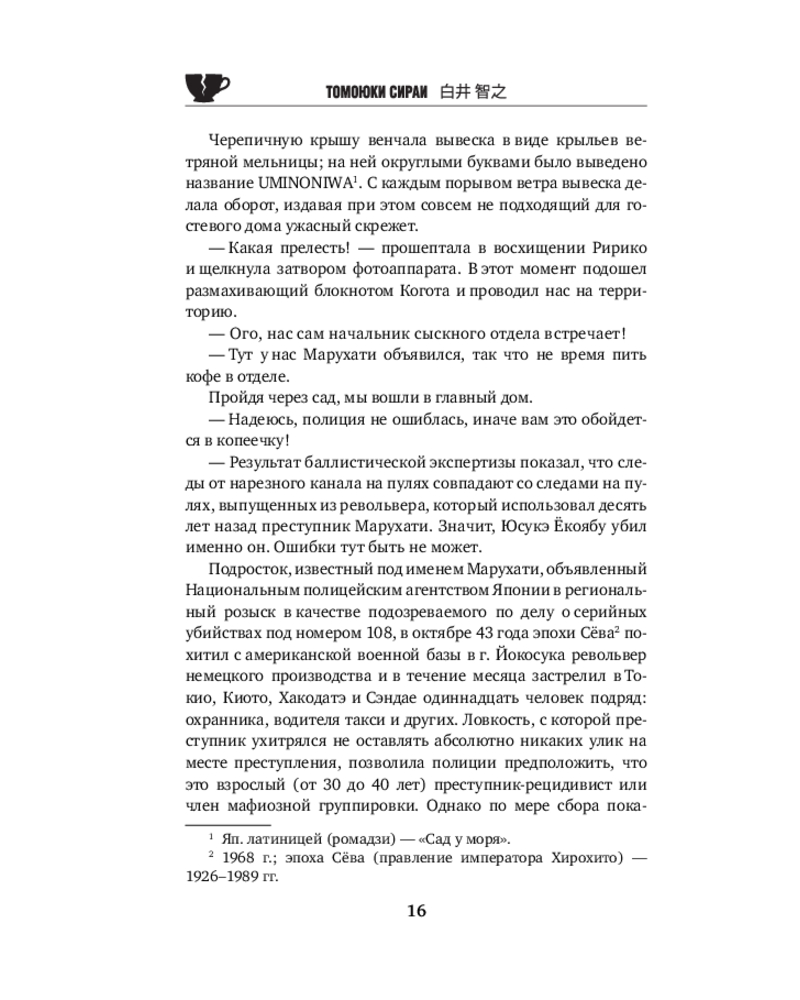 ТОМОЮКИ СИРАИ 白井 智之

Черепичную крышу венчала вывеска в виде крыльев ветряной мельницы; на ней округлыми буквами было выведено название UMINONIWA$^{1}$. С каждым порывом ветра вывеска делала оборот, издавая при этом совсем не подходящий для гостевого дома ужасный скрежет.

— Какая прелесть! — прошептала в восхищении Ририко и щелкнула затвором фотоаппарата. В этот момент подошел размахивающий блокнотом Когота и проводил нас на территорию.

— Ого, нас сам начальник сыскного отдела встречает!

— Тут у нас Марухати объявился, так что не время пить кофе в отделе.

Пройдя через сад, мы вошли в главный дом.

— Надеюсь, полиция не ошиблась, иначе вам это обойдется в копеечку!

— Результат баллистической экспертизы показал, что следы от нарезного канала на пулях совпадают со следами на пулях, выпущенных из револьвера, который использовал десять лет назад преступник Марухати. Значит, Юсукэ Ёкоябу убил именно он. Ошибки тут быть не может.

Подросток, известный под именем Марухати, объявленный Национальным полицейским агентством Японии в региональный розыск в качестве подозреваемого по делу о серийных убийствах под номером 108, в октябре 43 года эпохи Сёва$^{2}$ похитил с американской военной базы в г. Йокосука револьвер немецкого производства и в течение месяца застрелил в Токио, Киото, Хакодатэ и Сэндае одиннадцать человек подряд: охранника, водителя такси и других. Ловкость, с которой преступник ухитрялся не оставлять абсолютно никаких улик на месте преступления, позволила полиции предположить, что это взрослый (от 30 до 40 лет) преступник-рецидивист или член мафиозной группировки. Однако по мере сбора пока-

$^{1}$ Яп. латиницей (ромадзи) — «Сад у моря».

$^{2}$ 1968 г.; эпоха Сёва (правление императора Хирохито) — 1926–1989 гг.

16